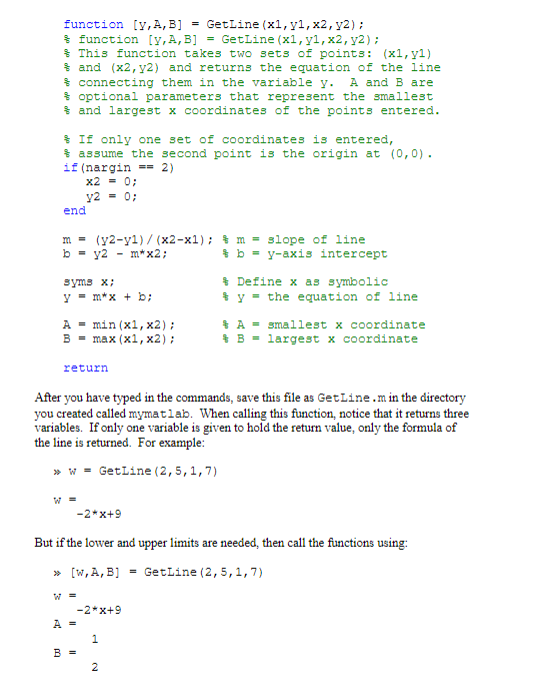 function [y,A,B] = GetLine(x1,y1,x2,y2);
% function [y,A,B] = GetLine(x1,y1,x2,y2);
% This function takes two sets of points: (x1,y1)
% and (x2,y2) and returns the equation of the line
% connecting them in the variable y.  A and B are
% optional parameters that represent the smallest
% and largest x coordinates of the points entered.

% If only one set of coordinates is entered,
% assume the second point is the origin at (0,0).
if(nargin == 2)
   x2 = 0;
   y2 = 0;
end

m = (y2-y1)/(x2-x1); % m = slope of line
b = y2 - m*x2;       % b = y-axis intercept

syms x;              % Define x as symbolic
y = m*x + b;         % y = the equation of line

A = min(x1,x2);      % A = smallest x coordinate
B = max(x1,x2);      % B = largest x coordinate

return

After you have typed in the commands, save this file as GetLine.m in the directory you created called mymatlab. When calling this function, notice that it returns three variables. If only one variable is given to hold the return value, only the formula of the line is returned. For example:

» w = GetLine(2,5,1,7)

w =
   -2*x+9

But if the lower and upper limits are needed, then call the functions using:

» [w,A,B] = GetLine(2,5,1,7)

w =
   -2*x+9
A =
    1
B =
    2